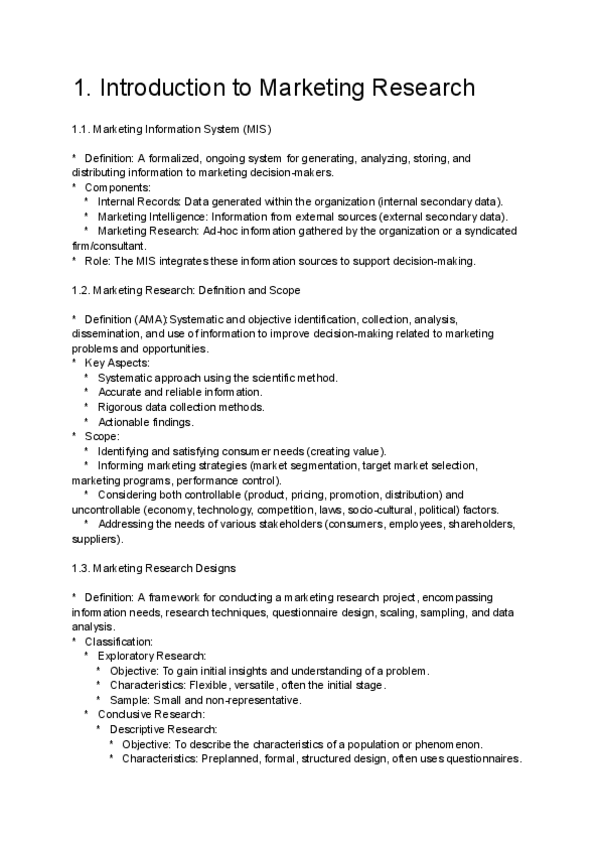 1. Introduction to Marketing Research

1.1. Marketing Information System (MIS)

* Definition: A formalized, ongoing system for generating, analyzing, storing, and distributing information to marketing decision-makers.
* Components:
  * Internal Records: Data generated within the organization (internal secondary data).
  * Marketing Intelligence: Information from external sources (external secondary data).
  * Marketing Research: Ad-hoc information gathered by the organization or a syndicated firm/consultant.
* Role: The MIS integrates these information sources to support decision-making.

1.2. Marketing Research: Definition and Scope

* Definition (AMA): Systematic and objective identification, collection, analysis, dissemination, and use of information to improve decision-making related to marketing problems and opportunities.
* Key Aspects:
  * Systematic approach using the scientific method.
  * Accurate and reliable information.
  * Rigorous data collection methods.
  * Actionable findings.
* Scope:
  * Identifying and satisfying consumer needs (creating value).
  * Informing marketing strategies (market segmentation, target market selection, marketing programs, performance control).
  * Considering both controllable (product, pricing, promotion, distribution) and uncontrollable (economy, technology, competition, laws, socio-cultural, political) factors.
  * Addressing the needs of various stakeholders (consumers, employees, shareholders, suppliers).

1.3. Marketing Research Designs

* Definition: A framework for conducting a marketing research project, encompassing information needs, research techniques, questionnaire design, scaling, sampling, and data analysis.
* Classification:
  * Exploratory Research:
    * Objective: To gain initial insights and understanding of a problem.
    * Characteristics: Flexible, versatile, often the initial stage.
    * Sample: Small and non-representative.
  * Conclusive Research:
    * Descriptive Research:
      * Objective: To describe the characteristics of a population or phenomenon.
      * Characteristics: Preplanned, formal, structured design, often uses questionnaires.